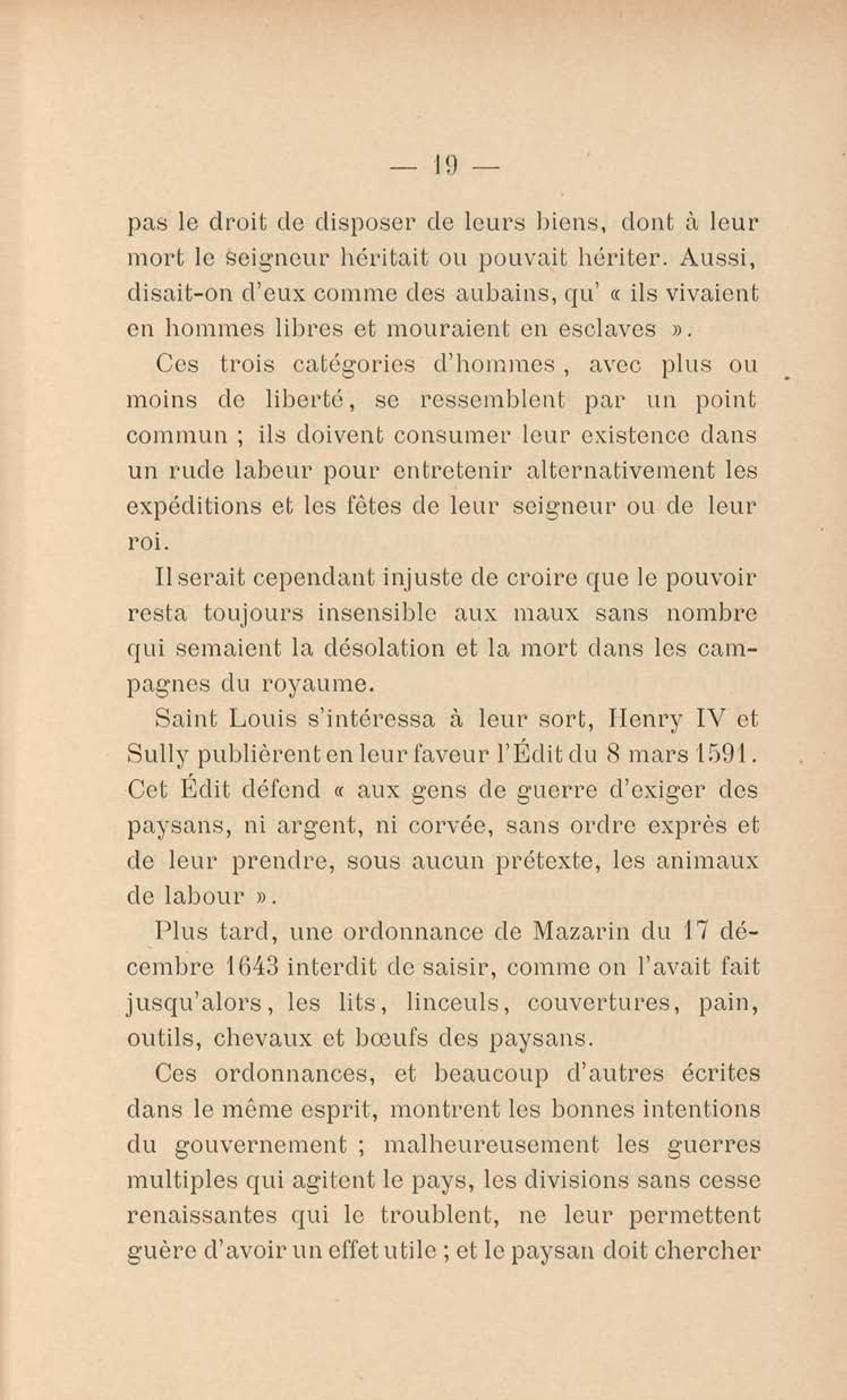 — 19 —

pas le droit de disposer de leurs biens, dont à leur mort le seigneur héritait ou pouvait hériter. Aussi, disait-on d'eux comme des aubains, qu' « ils vivaient en hommes libres et mouraient en esclaves ».

Ces trois catégories d'hommes, avec plus ou moins de liberté, se ressemblent par un point commun ; ils doivent consumer leur existence dans un rude labeur pour entretenir alternativement les expéditions et les fêtes de leur seigneur ou de leur roi.

Il serait cependant injuste de croire que le pouvoir resta toujours insensible aux maux sans nombre qui semaient la désolation et la mort dans les campagnes du royaume.

Saint Louis s'intéressa à leur sort, Henry IV et Sully publièrent en leur faveur l'Édit du 8 mars 1591. Cet Édit défend « aux gens de guerre d'exiger des paysans, ni argent, ni corvée, sans ordre exprès et de leur prendre, sous aucun prétexte, les animaux de labour ».

Plus tard, une ordonnance de Mazarin du 17 décembre 1643 interdit de saisir, comme on l'avait fait jusqu'alors, les lits, linceuls, couvertures, pain, outils, chevaux et bœufs des paysans.

Ces ordonnances, et beaucoup d'autres écrites dans le même esprit, montrent les bonnes intentions du gouvernement ; malheureusement les guerres multiples qui agitent le pays, les divisions sans cesse renaissantes qui le troublent, ne leur permettent guère d'avoir un effet utile ; et le paysan doit chercher